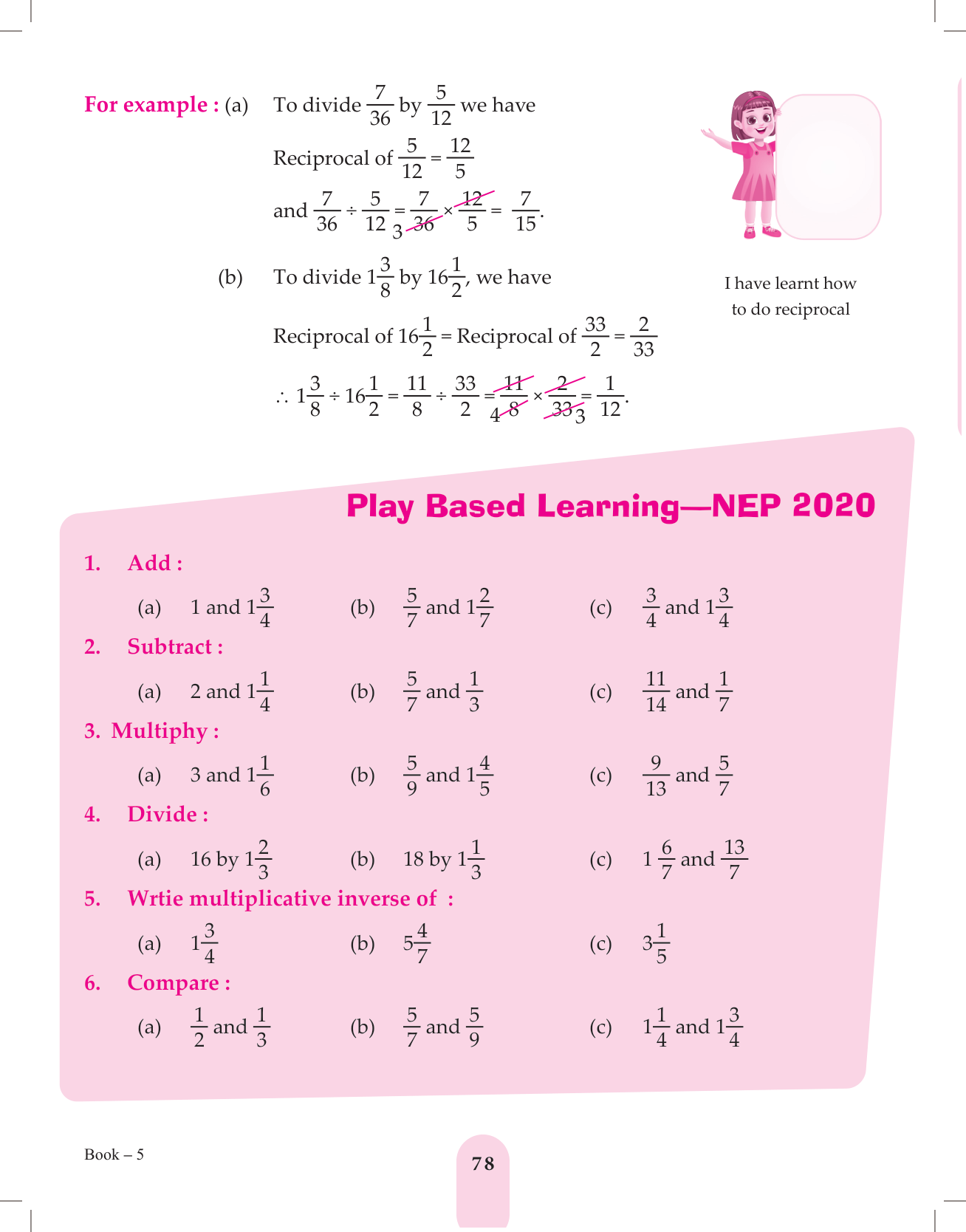 For example : (a) To divide $\frac{7}{36}$ by $\frac{5}{12}$ we have

Reciprocal of $\frac{5}{12} = \frac{12}{5}$

and $\frac{7}{36} \div \frac{5}{12} = \frac{7}{_3\cancel{36}} \times \frac{\cancel{12}}{5} = \frac{7}{15}$.

(b) To divide $1\frac{3}{8}$ by $16\frac{1}{2}$, we have

Reciprocal of $16\frac{1}{2}$ = Reciprocal of $\frac{33}{2} = \frac{2}{33}$

$\therefore 1\frac{3}{8} \div 16\frac{1}{2} = \frac{11}{8} \div \frac{33}{2} = \frac{\cancel{11}}{_4\cancel{8}} \times \frac{\cancel{2}}{\cancel{33}_3} = \frac{1}{12}$.

I have learnt how to do reciprocal

Play Based Learning—NEP 2020

1. Add :

(a) 1 and $1\frac{3}{4}$ (b) $\frac{5}{7}$ and $1\frac{2}{7}$ (c) $\frac{3}{4}$ and $1\frac{3}{4}$

2. Subtract :

(a) 2 and $1\frac{1}{4}$ (b) $\frac{5}{7}$ and $\frac{1}{3}$ (c) $\frac{11}{14}$ and $\frac{1}{7}$

3. Multiphy :

(a) 3 and $1\frac{1}{6}$ (b) $\frac{5}{9}$ and $1\frac{4}{5}$ (c) $\frac{9}{13}$ and $\frac{5}{7}$

4. Divide :

(a) 16 by $1\frac{2}{3}$ (b) 18 by $1\frac{1}{3}$ (c) $1\frac{6}{7}$ and $\frac{13}{7}$

5. Wrtie multiplicative inverse of :

(a) $1\frac{3}{4}$ (b) $5\frac{4}{7}$ (c) $3\frac{1}{5}$

6. Compare :

(a) $\frac{1}{2}$ and $\frac{1}{3}$ (b) $\frac{5}{7}$ and $\frac{5}{9}$ (c) $1\frac{1}{4}$ and $1\frac{3}{4}$

Book – 5

78